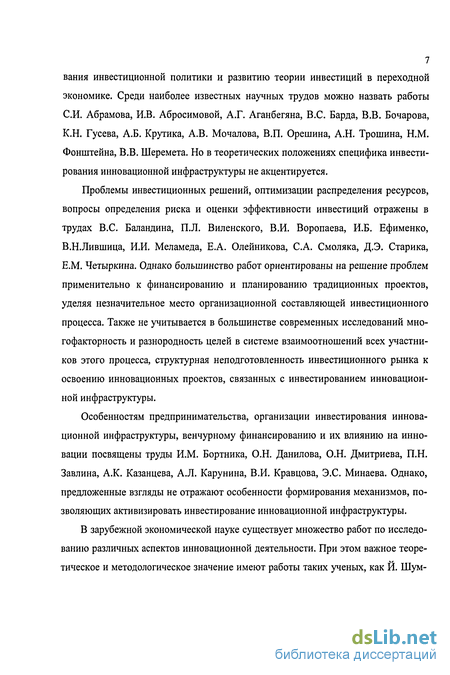 7

вания инвестиционной политики и развитию теории инвестиций в переходной экономике. Среди наиболее известных научных трудов можно назвать работы С.И. Абрамова, И.В. Абросимовой, А.Г. Аганбегяна, В.С. Барда, В.В. Бочарова, К.Н. Гусева, А.Б. Крутика, А.В. Мочалова, В.П. Орешина, А.Н. Трошина, Н.М. Фонштейна, В.В. Шеремета. Но в теоретических положениях специфика инвестирования инновационной инфраструктуры не акцентируется.

Проблемы инвестиционных решений, оптимизации распределения ресурсов, вопросы определения риска и оценки эффективности инвестиций отражены в трудах В.С. Баландина, П.Л. Виленского, В.И. Воропаева, И.Б. Ефименко, В.Н.Лившица, И.И. Меламеда, Е.А. Олейникова, С.А. Смоляка, Д.Э. Старика, Е.М. Четыркина. Однако большинство работ ориентированы на решение проблем применительно к финансированию и планированию традиционных проектов, уделяя незначительное место организационной составляющей инвестиционного процесса. Также не учитывается в большинстве современных исследований многофакторность и разнородность целей в системе взаимоотношений всех участников этого процесса, структурная неподготовленность инвестиционного рынка к освоению инновационных проектов, связанных с инвестированием инновационной инфраструктуры.

Особенностям предпринимательства, организации инвестирования инновационной инфраструктуры, венчурному финансированию и их влиянию на инновации посвящены труды И.М. Бортника, О.Н. Данилова, О.Н. Дмитриева, П.Н. Завлина, А.К. Казанцева, А.Л. Карунина, В.И. Кравцова, Э.С. Минаева. Однако, предложенные взгляды не отражают особенности формирования механизмов, позволяющих активизировать инвестирование инновационной инфраструктуры.

В зарубежной экономической науке существует множество работ по исследованию различных аспектов инновационной деятельности. При этом важное теоретическое и методологическое значение имеют работы таких ученых, как Й. Шум-

dsLib.net
библиотека диссертаций